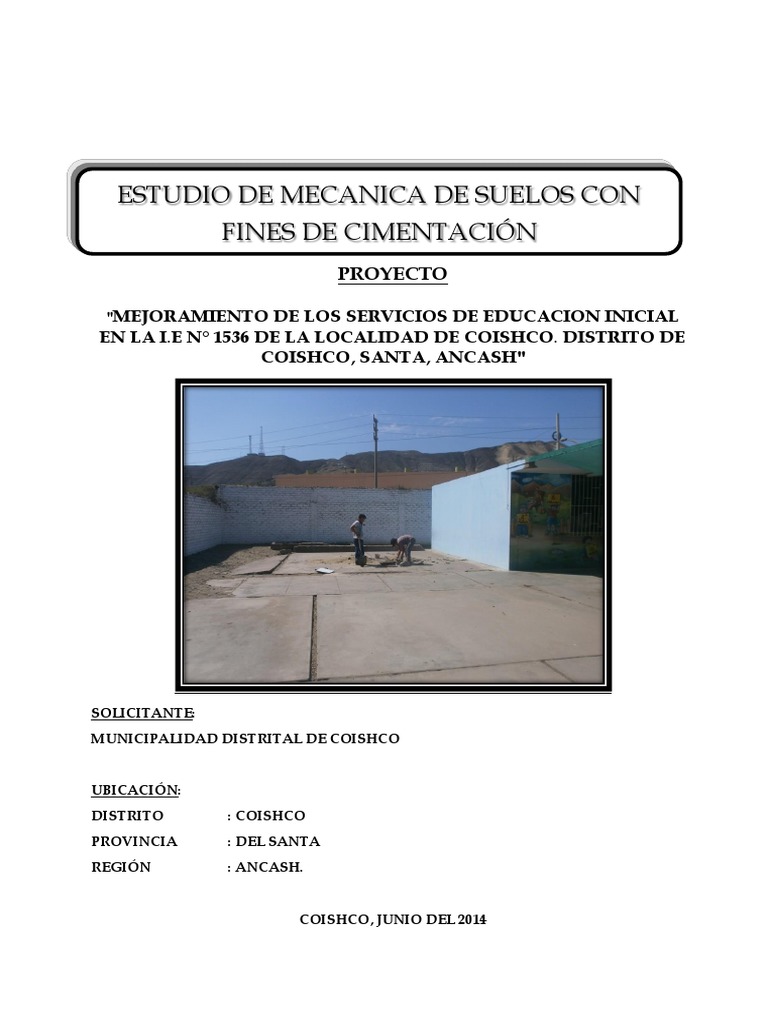 ESTUDIO DE MECANICA DE SUELOS CON FINES DE CIMENTACIÓN

PROYECTO

"MEJORAMIENTO DE LOS SERVICIOS DE EDUCACION INICIAL EN LA I.E N° 1536 DE LA LOCALIDAD DE COISHCO. DISTRITO DE COISHCO, SANTA, ANCASH"

SOLICITANTE:

MUNICIPALIDAD DISTRITAL DE COISHCO

UBICACIÓN:

DISTRITO : COISHCO
PROVINCIA : DEL SANTA
REGIÓN : ANCASH.

COISHCO, JUNIO DEL 2014